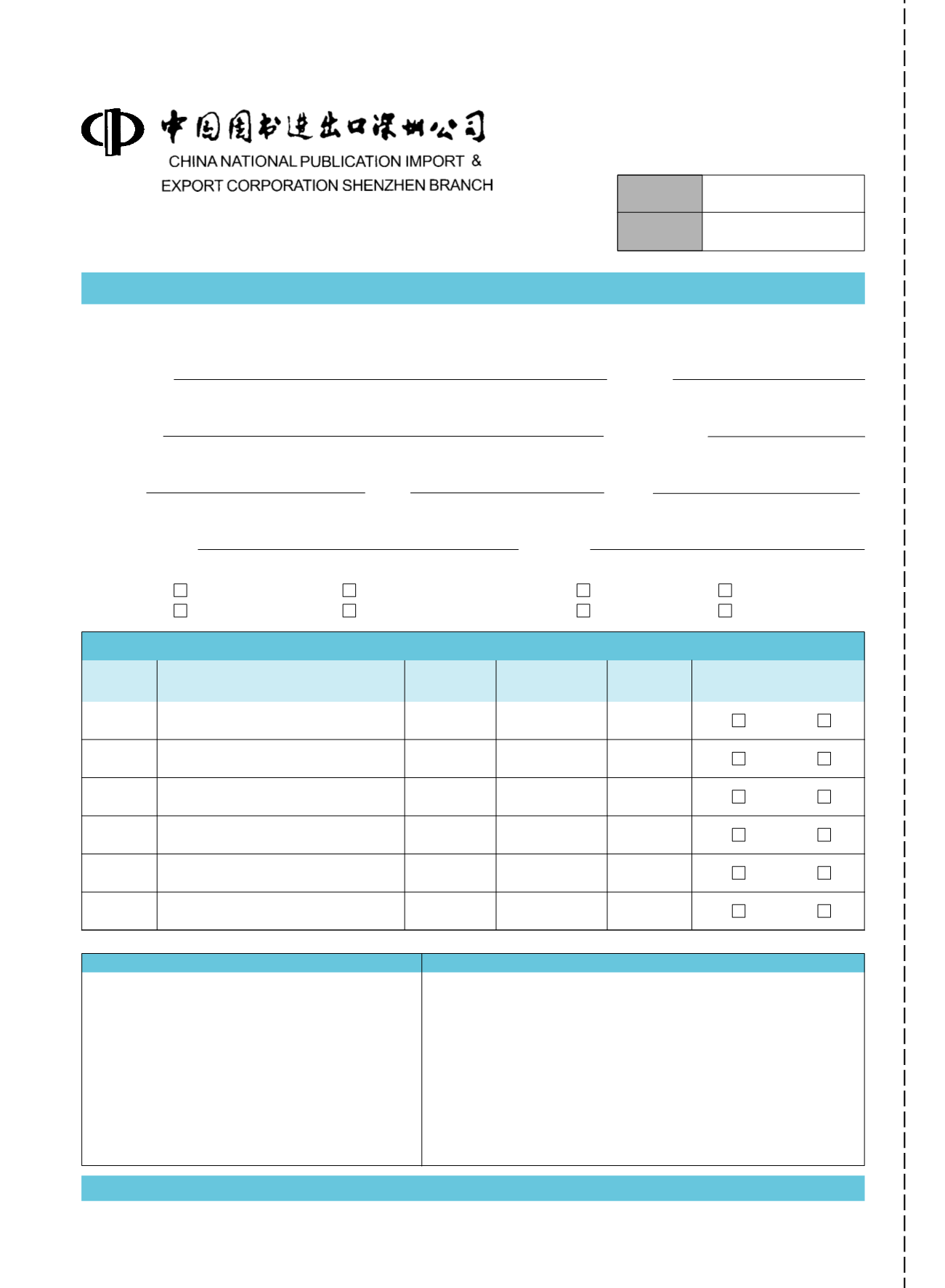 中国图书进出口深圳公司
CHINA NATIONAL PUBLICATION IMPORT &
EXPORT CORPORATION SHENZHEN BRANCH